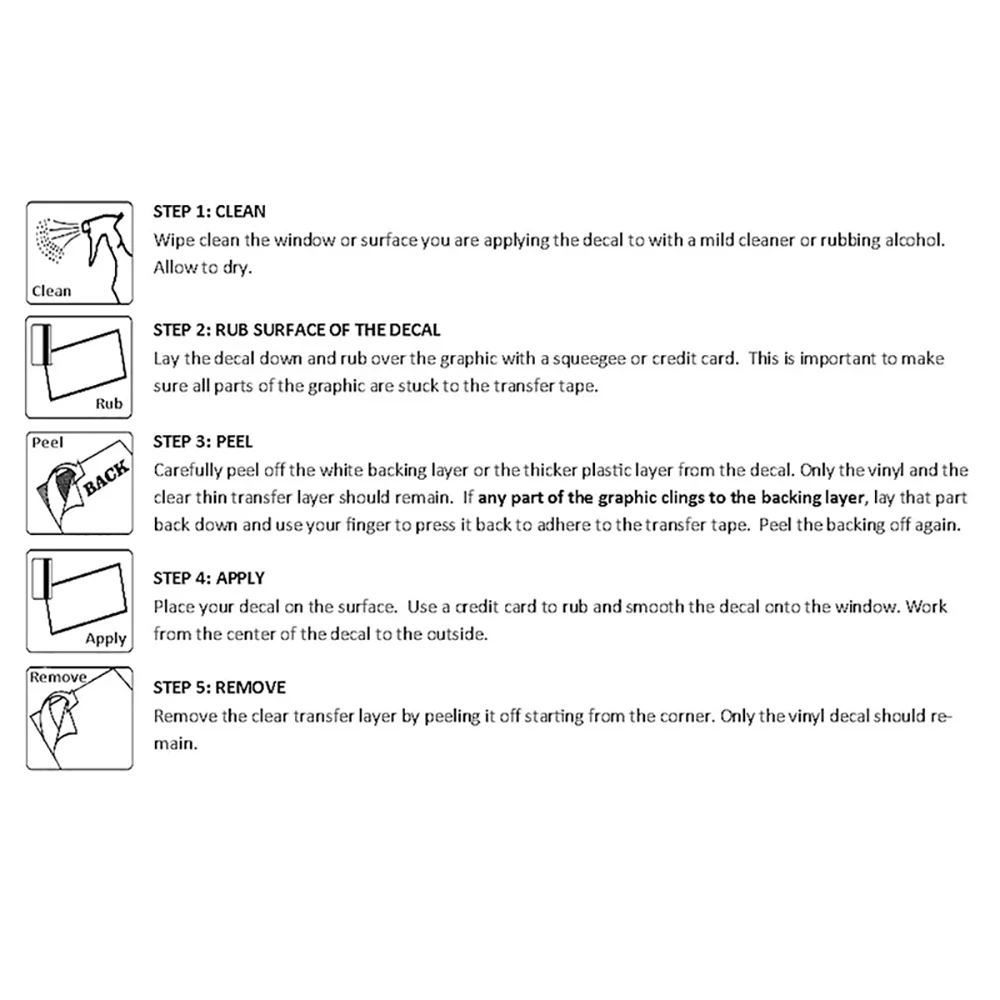 Clean

STEP 1: CLEAN
Wipe clean the window or surface you are applying the decal to with a mild cleaner or rubbing alcohol. Allow to dry.

Rub

STEP 2: RUB SURFACE OF THE DECAL
Lay the decal down and rub over the graphic with a squeegee or credit card. This is important to make sure all parts of the graphic are stuck to the transfer tape.

Peel

BACK

STEP 3: PEEL
Carefully peel off the white backing layer or the thicker plastic layer from the decal. Only the vinyl and the clear thin transfer layer should remain. If any part of the graphic clings to the backing layer, lay that part back down and use your finger to press it back to adhere to the transfer tape. Peel the backing off again.

Apply

STEP 4: APPLY
Place your decal on the surface. Use a credit card to rub and smooth the decal onto the window. Work from the center of the decal to the outside.

Remove

STEP 5: REMOVE
Remove the clear transfer layer by peeling it off starting from the corner. Only the vinyl decal should remain.